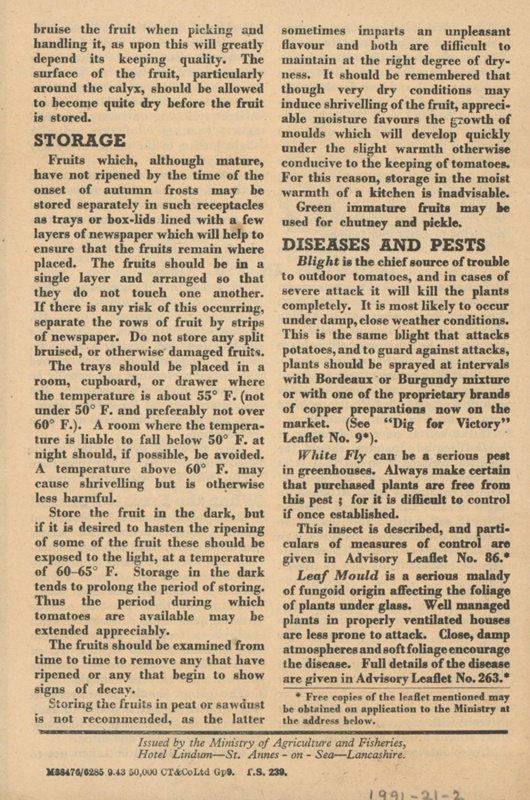 bruise the fruit when picking and handling it, as upon this will greatly depend its keeping quality. The surface of the fruit, particularly around the calyx, should be allowed to become quite dry before the fruit is stored.

STORAGE

Fruits which, although mature, have not ripened by the time of the onset of autumn frosts may be stored separately in such receptacles as trays or box-lids lined with a few layers of newspaper which will help to ensure that the fruits remain where placed. The fruits should be in a single layer and arranged so that they do not touch one another. If there is any risk of this occurring, separate the rows of fruit by strips of newspaper. Do not store any split bruised, or otherwise damaged fruits.

The trays should be placed in a room, cupboard, or drawer where the temperature is about 55° F. (not under 50° F. and preferably not over 60° F.). A room where the temperature is liable to fall below 50° F. at night should, if possible, be avoided. A temperature above 60° F. may cause shrivelling but is otherwise less harmful.

Store the fruit in the dark, but if it is desired to hasten the ripening of some of the fruit these should be exposed to the light, at a temperature of 60–65° F. Storage in the dark tends to prolong the period of storing. Thus the period during which tomatoes are available may be extended appreciably.

The fruits should be examined from time to time to remove any that have ripened or any that begin to show signs of decay.

Storing the fruits in peat or sawdust is not recommended, as the latter sometimes imparts an unpleasant flavour and both are difficult to maintain at the right degree of dryness. It should be remembered that though very dry conditions may induce shrivelling of the fruit, appreciable moisture favours the growth of moulds which will develop quickly under the slight warmth otherwise conducive to the keeping of tomatoes. For this reason, storage in the moist warmth of a kitchen is inadvisable.

Green immature fruits may be used for chutney and pickle.

DISEASES AND PESTS

Blight is the chief source of trouble to outdoor tomatoes, and in cases of severe attack it will kill the plants completely. It is most likely to occur under damp, close weather conditions. This is the same blight that attacks potatoes, and to guard against attacks, plants should be sprayed at intervals with Bordeaux or Burgundy mixture or with one of the proprietary brands of copper preparations now on the market. (See "Dig for Victory" Leaflet No. 9*).

White Fly can be a serious pest in greenhouses. Always make certain that purchased plants are free from this pest ; for it is difficult to control if once established.

This insect is described, and particulars of measures of control are given in Advisory Leaflet No. 86.*

Leaf Mould is a serious malady of fungoid origin affecting the foliage of plants under glass. Well managed plants in properly ventilated houses are less prone to attack. Close, damp atmospheres and soft foliage encourage the disease. Full details of the disease are given in Advisory Leaflet No. 263.*

* Free copies of the leaflet mentioned may be obtained on application to the Ministry at the address below.

Issued by the Ministry of Agriculture and Fisheries, Hotel Lindum—St. Annes - on - Sea—Lancashire.

M38476/6285 9.43 50,000 CT&CoLtd Gp9. F.S. 239.

1991-21-2